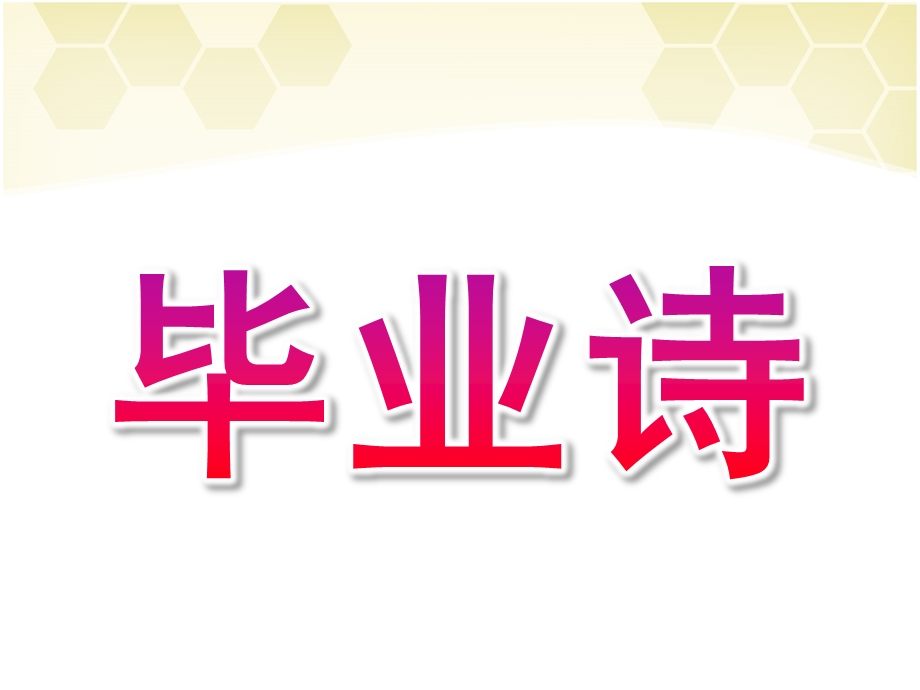 毕业诗